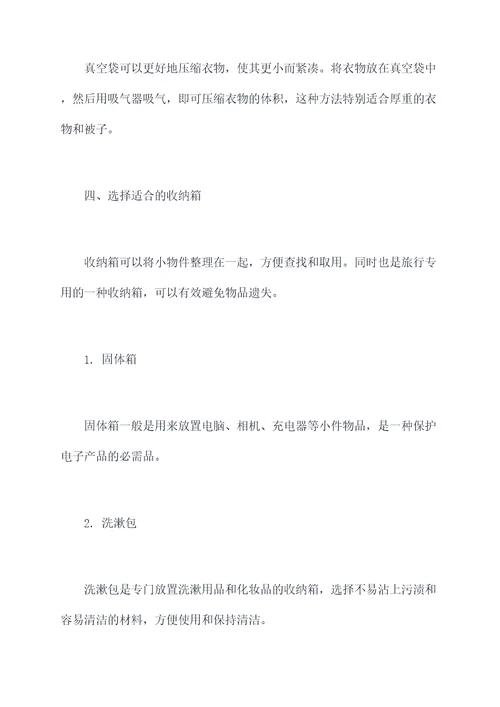 真空袋可以更好地压缩衣物，使其更小而紧凑。将衣物放在真空袋中，然后用吸气器吸气，即可压缩衣物的体积，这种方法特别适合厚重的衣物和被子。

四、选择适合的收纳箱

收纳箱可以将小物件整理在一起，方便查找和取用。同时也是旅行专用的一种收纳箱，可以有效避免物品遗失。

1. 固体箱

固体箱一般是用来放置电脑、相机、充电器等小件物品，是一种保护电子产品的必需品。

2. 洗漱包

洗漱包是专门放置洗漱用品和化妆品的收纳箱，选择不易沾上污渍和容易清洁的材料，方便使用和保持清洁。